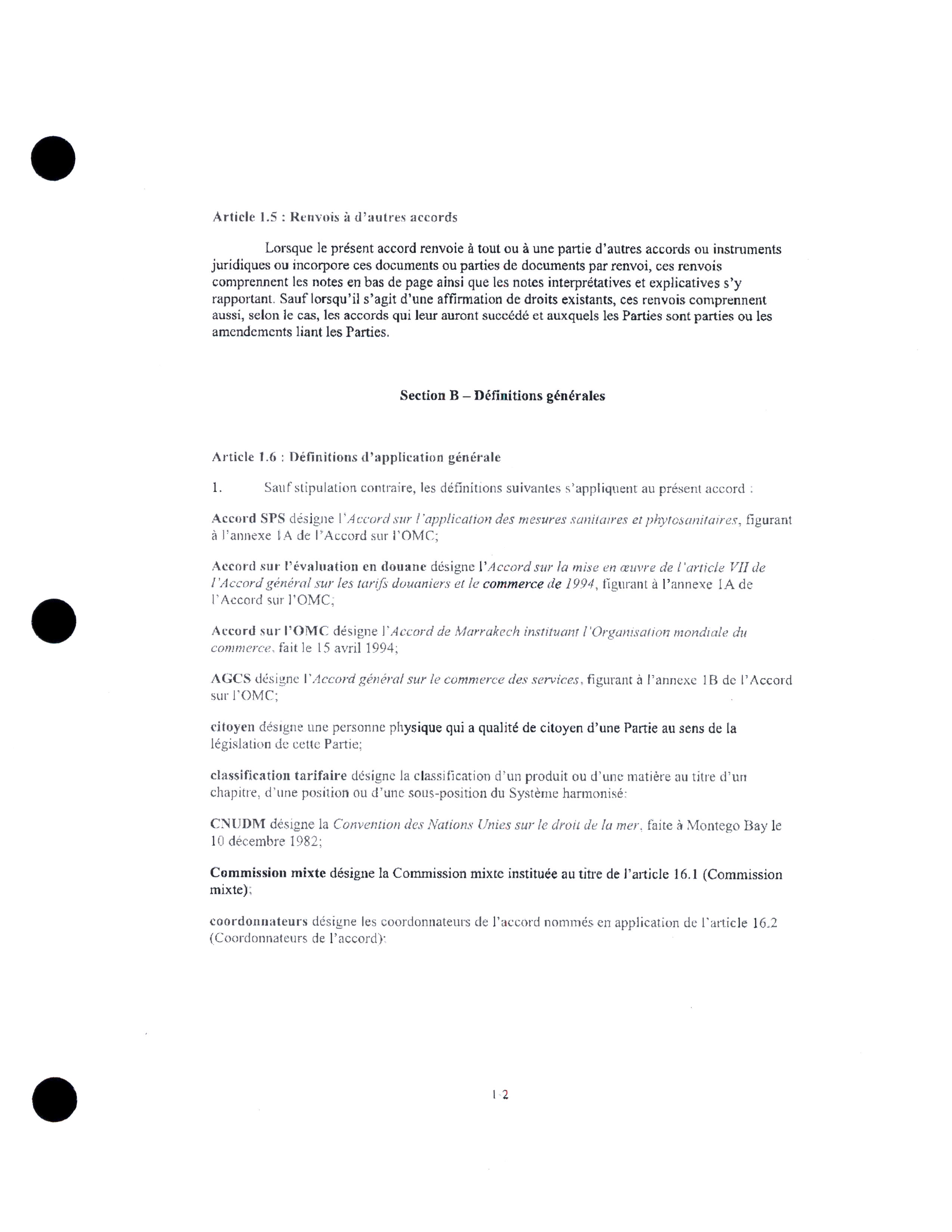 Article 1.5 : Renvois à d'autres accords

Lorsque le présent accord renvoie à tout ou à une partie d'autres accords ou instruments juridiques ou incorpore ces documents ou parties de documents par renvoi, ces renvois comprennent les notes en bas de page ainsi que les notes interprétatives et explicatives s'y rapportant. Sauf lorsqu'il s'agit d'une affirmation de droits existants, ces renvois comprennent aussi, selon le cas, les accords qui leur auront succédé et auxquels les Parties sont parties ou les amendements liant les Parties.

Section B – Définitions générales

Article 1.6 : Définitions d'application générale

1. Sauf stipulation contraire, les définitions suivantes s'appliquent au présent accord :

Accord SPS désigne l'Accord sur l'application des mesures sanitaires et phytosanitaires, figurant à l'annexe 1A de l'Accord sur l'OMC;

Accord sur l'évaluation en douane désigne l'Accord sur la mise en œuvre de l'article VII de l'Accord général sur les tarifs douaniers et le commerce de 1994, figurant à l'annexe 1A de l'Accord sur l'OMC;

Accord sur l'OMC désigne l'Accord de Marrakech instituant l'Organisation mondiale du commerce, fait le 15 avril 1994;

AGCS désigne l'Accord général sur le commerce des services, figurant à l'annexe 1B de l'Accord sur l'OMC;

citoyen désigne une personne physique qui a qualité de citoyen d'une Partie au sens de la législation de cette Partie;

classification tarifaire désigne la classification d'un produit ou d'une matière au titre d'un chapitre, d'une position ou d'une sous-position du Système harmonisé;

CNUDM désigne la Convention des Nations Unies sur le droit de la mer, faite à Montego Bay le 10 décembre 1982;

Commission mixte désigne la Commission mixte instituée au titre de l'article 16.1 (Commission mixte);

coordonnateurs désigne les coordonnateurs de l'accord nommés en application de l'article 16.2 (Coordonnateurs de l'accord);

1-2